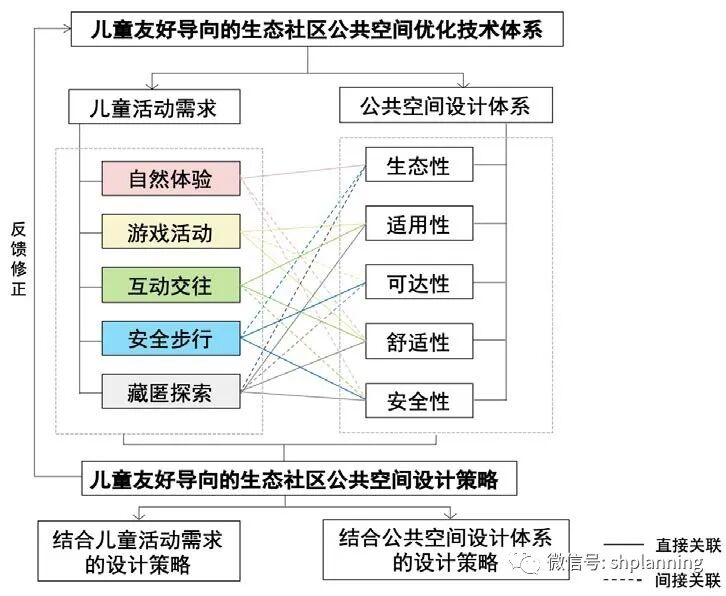 儿童友好导向的生态社区公共空间优化技术体系

儿童活动需求

公共空间设计体系

自然体验

游戏活动

互动交往

安全步行

藏匿探索

生态性

适用性

可达性

舒适性

安全性

反馈修正

儿童友好导向的生态社区公共空间设计策略

结合儿童活动需求的设计策略

结合公共空间设计体系的设计策略

直接关联

间接关联

微信号: shplanning